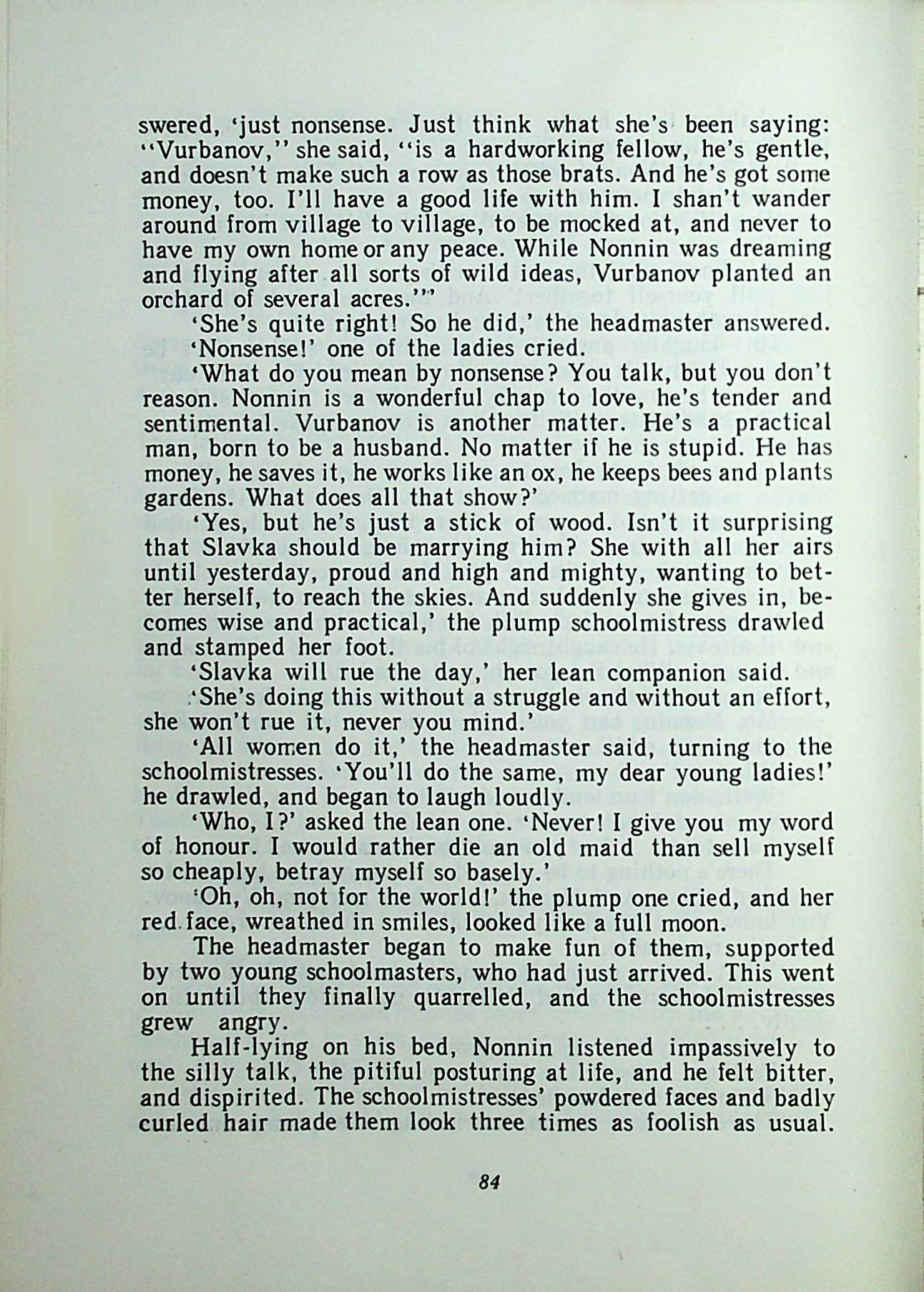 swered, 'just nonsense. Just think what she's been saying: "Vurbanov," she said, "is a hardworking fellow, he's gentle, and doesn't make such a row as those brats. And he's got some money, too. I'll have a good life with him. I shan't wander around from village to village, to be mocked at, and never to have my own home or any peace. While Nonnin was dreaming and flying after all sorts of wild ideas, Vurbanov planted an orchard of several acres."'

'She's quite right! So he did,' the headmaster answered.

'Nonsense!' one of the ladies cried.

'What do you mean by nonsense? You talk, but you don't reason. Nonnin is a wonderful chap to love, he's tender and sentimental. Vurbanov is another matter. He's a practical man, born to be a husband. No matter if he is stupid. He has money, he saves it, he works like an ox, he keeps bees and plants gardens. What does all that show?'

'Yes, but he's just a stick of wood. Isn't it surprising that Slavka should be marrying him? She with all her airs until yesterday, proud and high and mighty, wanting to better herself, to reach the skies. And suddenly she gives in, becomes wise and practical,' the plump schoolmistress drawled and stamped her foot.

'Slavka will rue the day,' her lean companion said.

'She's doing this without a struggle and without an effort, she won't rue it, never you mind.'

'All women do it,' the headmaster said, turning to the schoolmistresses. 'You'll do the same, my dear young ladies!' he drawled, and began to laugh loudly.

'Who, I?' asked the lean one. 'Never! I give you my word of honour. I would rather die an old maid than sell myself so cheaply, betray myself so basely.'

'Oh, oh, not for the world!' the plump one cried, and her red face, wreathed in smiles, looked like a full moon.

The headmaster began to make fun of them, supported by two young schoolmasters, who had just arrived. This went on until they finally quarrelled, and the schoolmistresses grew angry.

Half-lying on his bed, Nonnin listened impassively to the silly talk, the pitiful posturing at life, and he felt bitter, and dispirited. The schoolmistresses' powdered faces and badly curled hair made them look three times as foolish as usual.

84